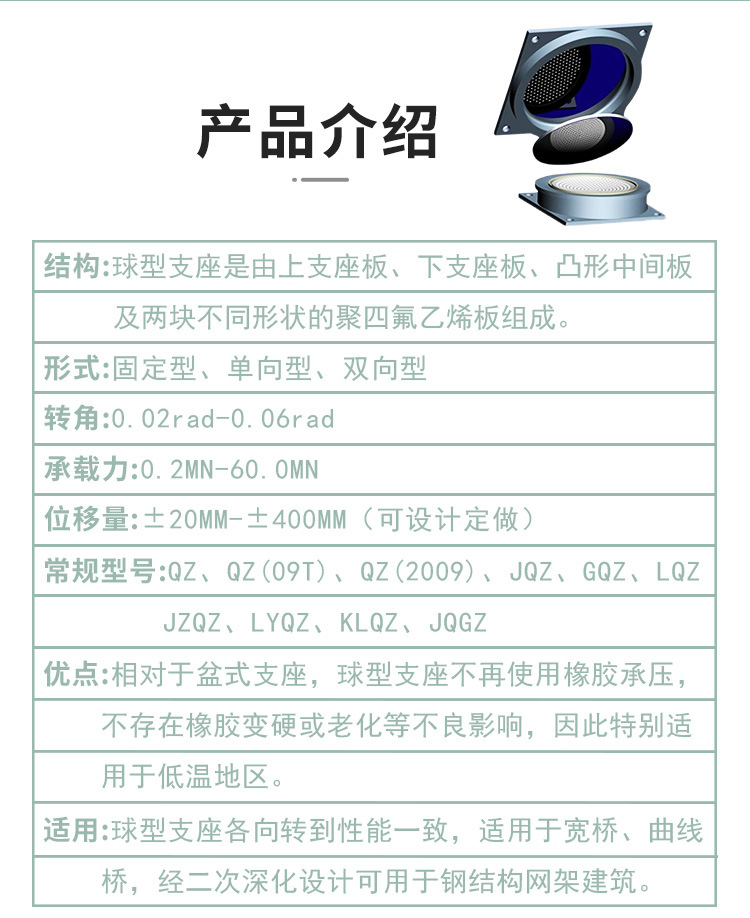 产品介绍

结构:球型支座是由上支座板、下支座板、凸形中间板及两块不同形状的聚四氟乙烯板组成。

形式:固定型、单向型、双向型

转角:0.02rad-0.06rad

承载力:0.2MN-60.0MN

位移量:±20MM-±400MM(可设计定做)

常规型号:QZ、QZ(09T)、QZ(2009)、JQZ、GQZ、LQZ JZQZ、LYQZ、KLQZ、JQGZ

优点:相对于盆式支座,球型支座不再使用橡胶承压,不存在橡胶变硬或老化等不良影响,因此特别适用于低温地区。

适用:球型支座各向转到性能一致,适用于宽桥、曲线桥,经二次深化设计可用于钢结构网架建筑。